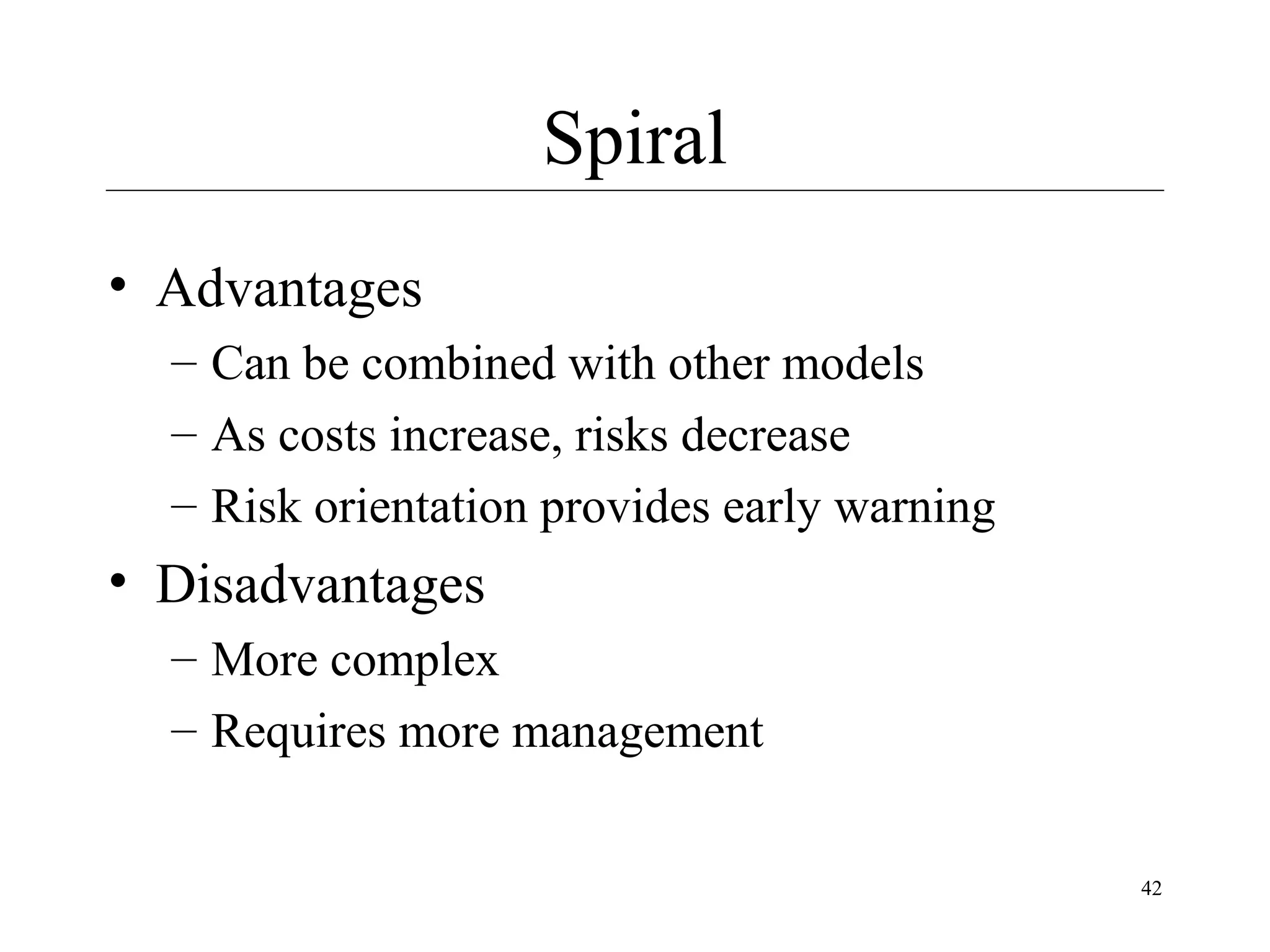 Spiral

• Advantages
– Can be combined with other models
– As costs increase, risks decrease
– Risk orientation provides early warning
• Disadvantages
– More complex
– Requires more management

42